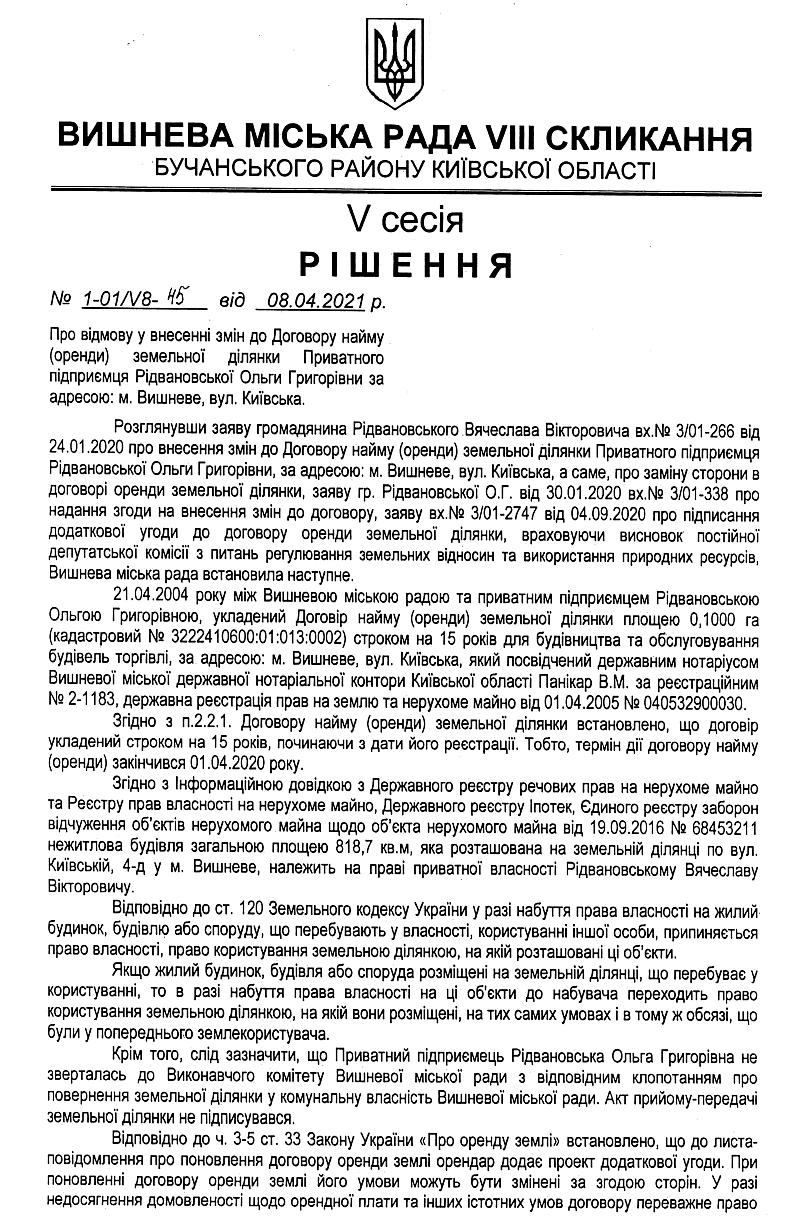 ВИШНЕВА МІСЬКА РАДА VIII СКЛИКАННЯ
БУЧАНСЬКОГО РАЙОНУ КИЇВСЬКОЇ ОБЛАСТІ

V сесія
РІШЕННЯ

№ 1-01/V8- 45 від 08.04.2021 р.

Про відмову у внесенні змін до Договору найму (оренди) земельної ділянки Приватного підприємця Рідвановської Ольги Григорівни за адресою: м. Вишневе, вул. Київська.

Розглянувши заяву громадянина Рідвановського Вячеслава Вікторовича вх.№ 3/01-266 від 24.01.2020 про внесення змін до Договору найму (оренди) земельної ділянки Приватного підприємця Рідвановської Ольги Григорівни, за адресою: м. Вишневе, вул. Київська, а саме, про заміну сторони в договорі оренди земельної ділянки, заяву гр. Рідвановської О.Г. від 30.01.2020 вх.№ 3/01-338 про надання згоди на внесення змін до договору, заяву вх.№ 3/01-2747 від 04.09.2020 про підписання додаткової угоди до договору оренди земельної ділянки, враховуючи висновок постійної депутатської комісії з питань регулювання земельних відносин та використання природних ресурсів, Вишнева міська рада встановила наступне.

21.04.2004 року між Вишневою міською радою та приватним підприємцем Рідвановською Ольгою Григорівною, укладений Договір найму (оренди) земельної ділянки площею 0,1000 га (кадастровий № 3222410600:01:013:0002) строком на 15 років для будівництва та обслуговування будівель торгівлі, за адресою: м. Вишневе, вул. Київська, який посвідчений державним нотаріусом Вишневої міської державної нотаріальної контори Київської області Панікар В.М. за реєстраційним № 2-1183, державна реєстрація прав на землю та нерухоме майно від 01.04.2005 № 040532900030.

Згідно з п.2.2.1. Договору найму (оренди) земельної ділянки встановлено, що договір укладений строком на 15 років, починаючи з дати його реєстрації. Тобто, термін дії договору найму (оренди) закінчився 01.04.2020 року.

Згідно з Інформаційною довідкою з Державного реєстру речових прав на нерухоме майно та Реєстру прав власності на нерухоме майно, Державного реєстру Іпотек, Єдиного реєстру заборон відчуження об'єктів нерухомого майна щодо об'єкта нерухомого майна від 19.09.2016 № 68453211 нежитлова будівля загальною площею 818,7 кв.м, яка розташована на земельній ділянці по вул. Київській, 4-д у м. Вишневе, належить на праві приватної власності Рідвановському Вячеславу Вікторовичу.

Відповідно до ст. 120 Земельного кодексу України у разі набуття права власності на жилий будинок, будівлю або споруду, що перебувають у власності, користуванні іншої особи, припиняється право власності, право користування земельною ділянкою, на якій розташовані ці об'єкти.

Якщо жилий будинок, будівля або споруда розміщені на земельній ділянці, що перебуває у користуванні, то в разі набуття права власності на ці об'єкти до набувача переходить право користування земельною ділянкою, на якій вони розміщені, на тих самих умовах і в тому ж обсязі, що були у попереднього землекористувача.

Крім того, слід зазначити, що Приватний підприємець Рідвановська Ольга Григорівна не зверталась до Виконавчого комітету Вишневої міської ради з відповідним клопотанням про повернення земельної ділянки у комунальну власність Вишневої міської ради. Акт прийому-передачі земельної ділянки не підписувався.

Відповідно до ч. 3-5 ст. 33 Закону України «Про оренду землі» встановлено, що до листа-повідомлення про поновлення договору оренди землі орендар додає проект додаткової угоди. При поновленні договору оренди землі його умови можуть бути змінені за згодою сторін. У разі недосягнення домовленості щодо орендної плати та інших істотних умов договору переважне право